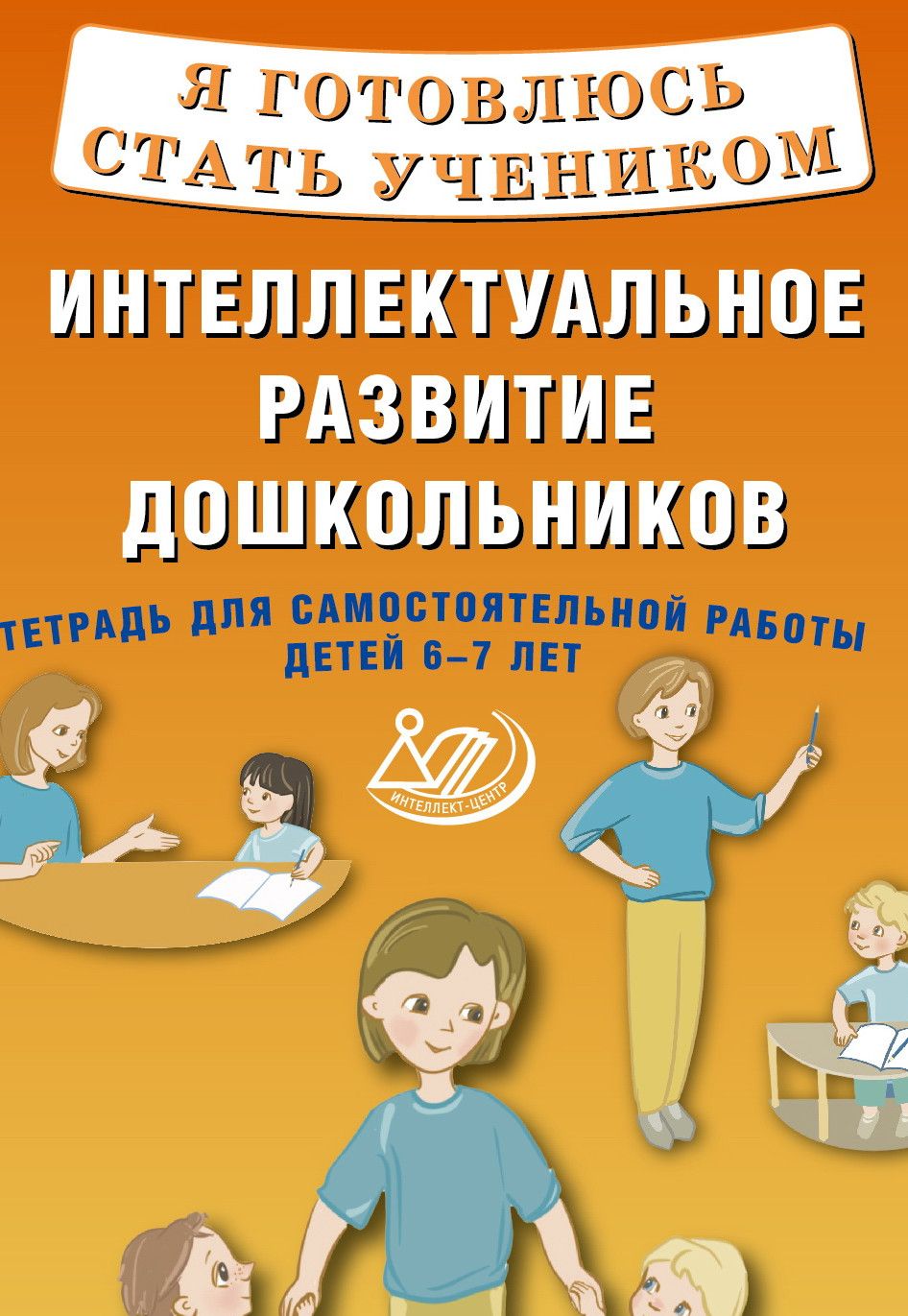 Я ГОТОВЛЮСЬ СТАТЬ УЧЕНИКОМ

ИНТЕЛЛЕКТУАЛЬНОЕ РАЗВИТИЕ ДОШКОЛЬНИКОВ

ТЕТРАДЬ ДЛЯ САМОСТОЯТЕЛЬНОЙ РАБОТЫ ДЕТЕЙ 6–7 ЛЕТ

ИНТЕЛЛЕКТ-ЦЕНТР